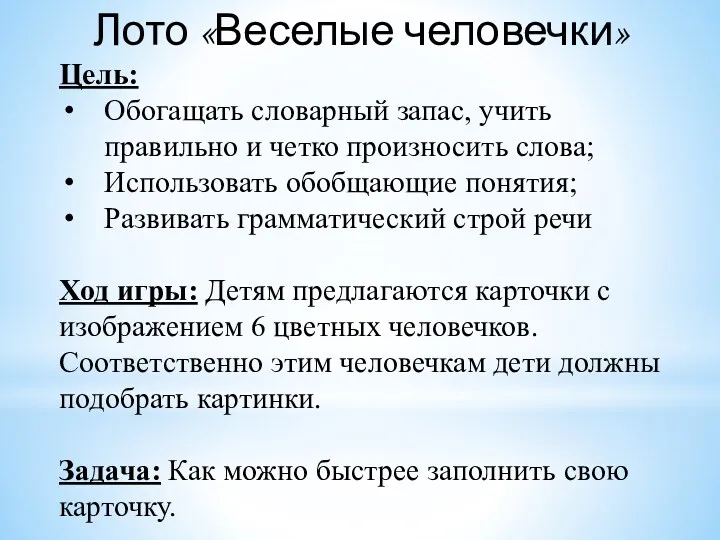 Лото «Веселые человечки»

Цель:
• Обогащать словарный запас, учить правильно и четко произносить слова;
• Использовать обобщающие понятия;
• Развивать грамматический строй речи

Ход игры: Детям предлагаются карточки с изображением 6 цветных человечков. Соответственно этим человечкам дети должны подобрать картинки.

Задача: Как можно быстрее заполнить свою карточку.